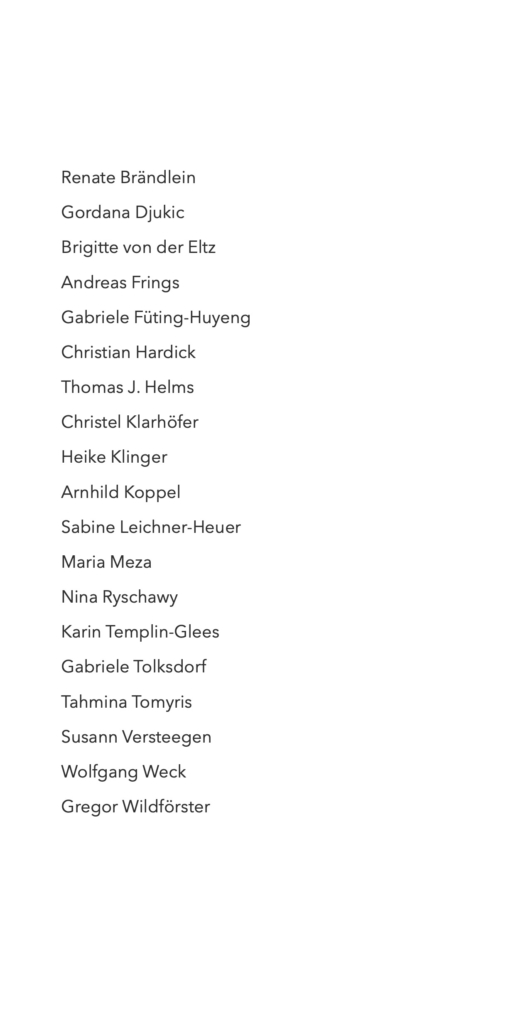 Renate Brändlein

Gordana Djukic

Brigitte von der Eltz

Andreas Frings

Gabriele Füting-Huyeng

Christian Hardick

Thomas J. Helms

Christel Klarhöfer

Heike Klinger

Arnhild Koppel

Sabine Leichner-Heuer

Maria Meza

Nina Ryschawy

Karin Templin-Glees

Gabriele Tolksdorf

Tahmina Tomyris

Susann Versteegen

Wolfgang Weck

Gregor Wildförster